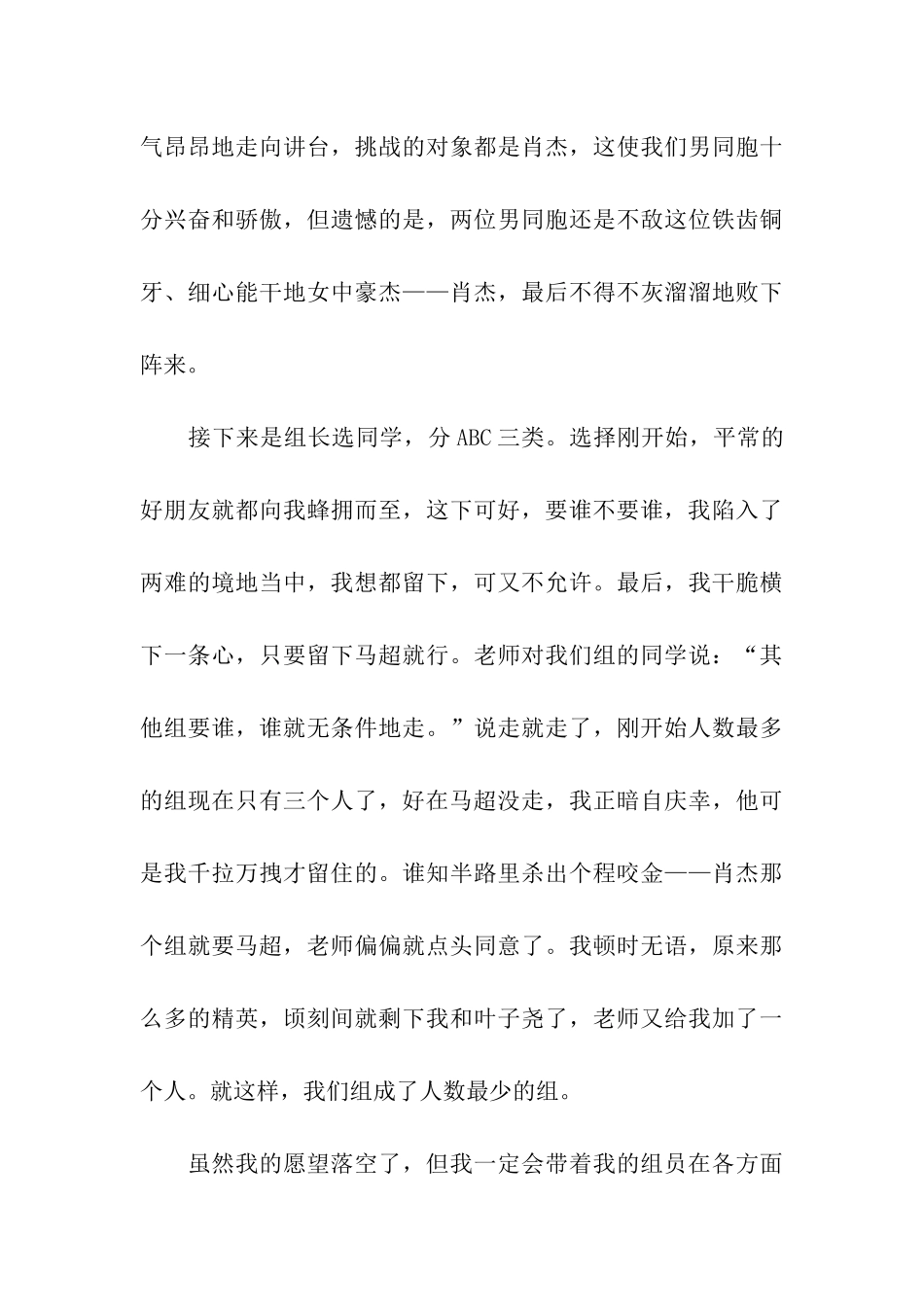 气昂昂地走向讲台，挑战的对象都是肖杰，这使我们男同胞十分兴奋和骄傲，但遗憾的是，两位男同胞还是不敌这位铁齿铜牙、细心能干地女中豪杰——肖杰，最后不得不灰溜溜地败下阵来。

接下来是组长选同学，分ABC三类。选择刚开始，平常的好朋友就都向我蜂拥而至，这下可好，要谁不要谁，我陷入了两难的境地当中，我想都留下，可又不允许。最后，我干脆横下一条心，只要留下马超就行。老师对我们组的同学说：“其他组要谁，谁就无条件地走。”说走就走了，刚开始人数最多的组现在只有三个人了，好在马超没走，我正暗自庆幸，他可是我千拉万拽才留住的。谁知半路里杀出个程咬金——肖杰那个组就要马超，老师偏偏就点头同意了。我顿时无语，原来那么多的精英，顷刻间就剩下我和叶子尧了，老师又给我加了一个人。就这样，我们组成了人数最少的组。

虽然我的愿望落空了，但我一定会带着我的组员在各方面